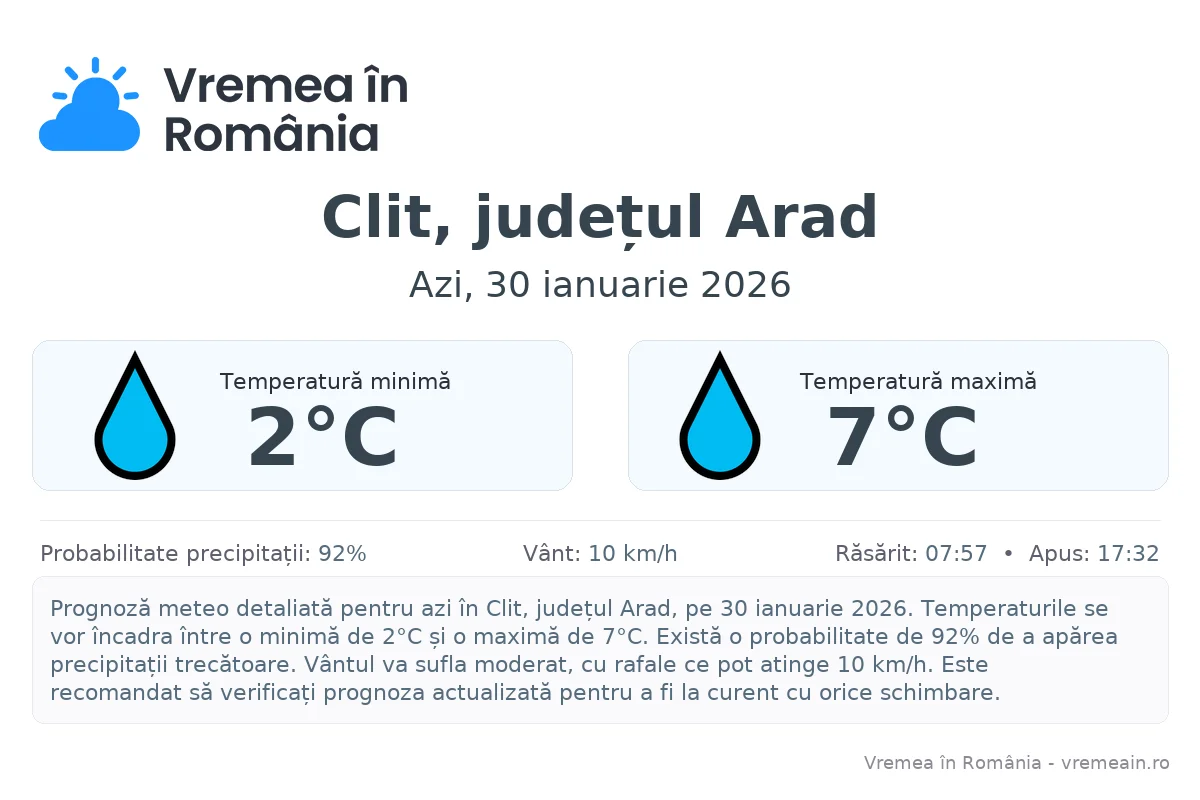 Vremea în România

Clit, județul Arad

Azi, 30 ianuarie 2026

Temperatură minimă
2°C

Temperatură maximă
7°C

Probabilitate precipitații: 92%

Vânt: 10 km/h

Răsărit: 07:57 • Apus: 17:32

Prognoză meteo detaliată pentru azi în Clit, județul Arad, pe 30 ianuarie 2026. Temperaturile se vor încadra între o minimă de 2°C și o maximă de 7°C. Există o probabilitate de 92% de a apărea precipitații trecătoare. Vântul va sufla moderat, cu rafale ce pot atinge 10 km/h. Este recomandat să verificați prognoza actualizată pentru a fi la curent cu orice schimbare.

Vremea în România - vremeain.ro